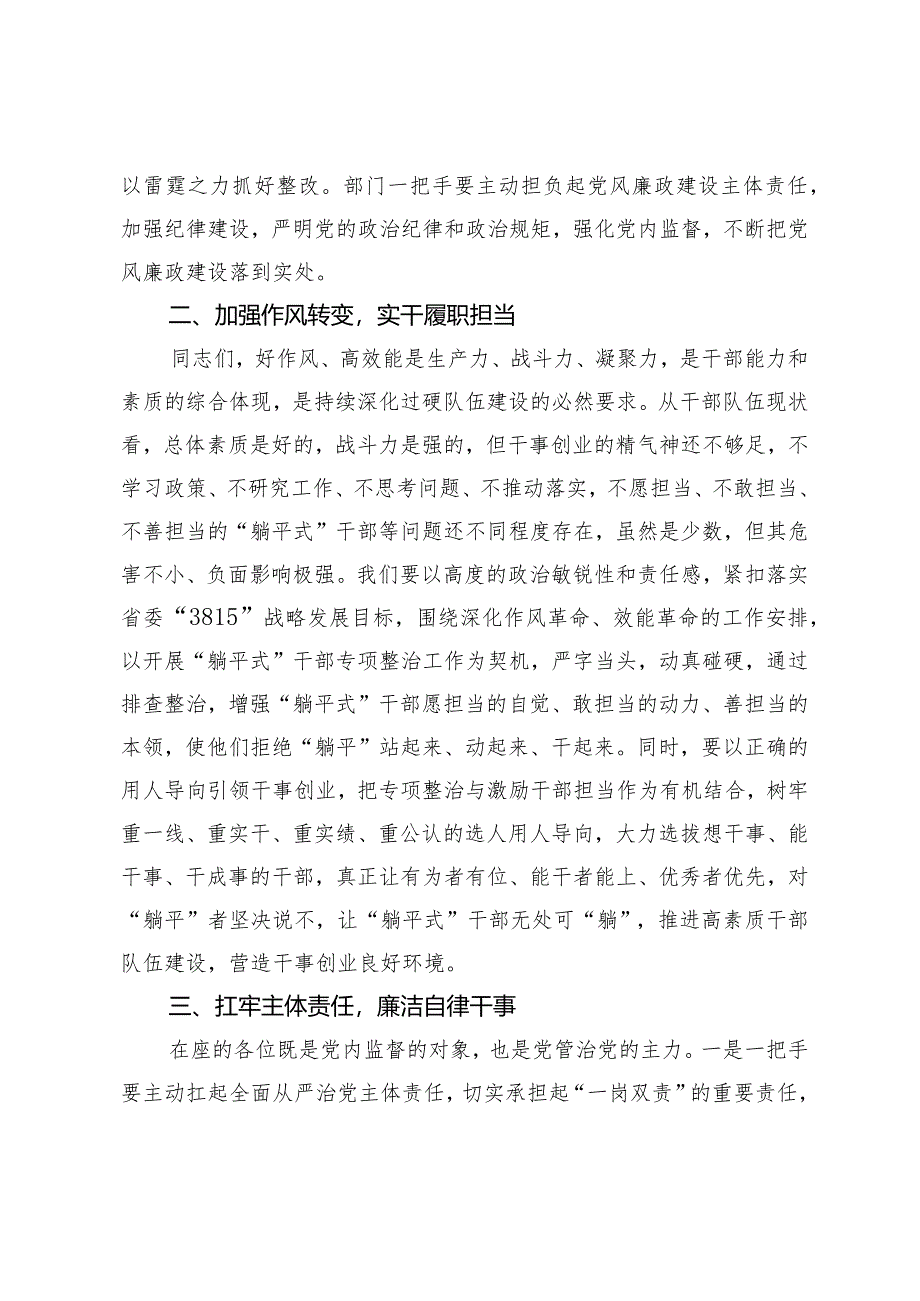 以雷霆之力抓好整改。部门一把手要主动担负起党风廉政建设主体责任，加强纪律建设，严明党的政治纪律和政治规矩，强化党内监督，不断把党风廉政建设落到实处。

二、加强作风转变，实干履职担当

同志们，好作风、高效能是生产力、战斗力、凝聚力，是干部能力和素质的综合体现，是持续深化过硬队伍建设的必然要求。从干部队伍现状看，总体素质是好的，战斗力是强的，但干事创业的精气神还不够足，不学习政策、不研究工作、不思考问题、不推动落实，不愿担当、不敢担当、不善担当的“躺平式”干部等问题还不同程度存在，虽然是少数，但其危害不小、负面影响极强。我们要以高度的政治敏锐性和责任感，紧扣落实省委“3815”战略发展目标，围绕深化作风革命、效能革命的工作安排，以开展“躺平式”干部专项整治工作为契机，严字当头，动真碰硬，通过排查整治，增强“躺平式”干部愿担当的自觉、敢担当的动力、善担当的本领，使他们拒绝“躺平”站起来、动起来、干起来。同时，要以正确的用人导向引领干事创业，把专项整治与激励干部担当作为有机结合，树牢重一线、重实干、重实绩、重公认的选人用人导向，大力选拔想干事、能干事、干成事的干部，真正让有为者有位、能干者能上、优秀者优先，对“躺平”者坚决说不，让“躺平式”干部无处可“躺”，推进高素质干部队伍建设，营造干事创业良好环境。

三、扛牢主体责任，廉洁自律干事

在座的各位既是党内监督的对象，也是党管治党的主力。一是一把手要主动扛起全面从严治党主体责任，切实承担起“一岗双责”的重要责任，